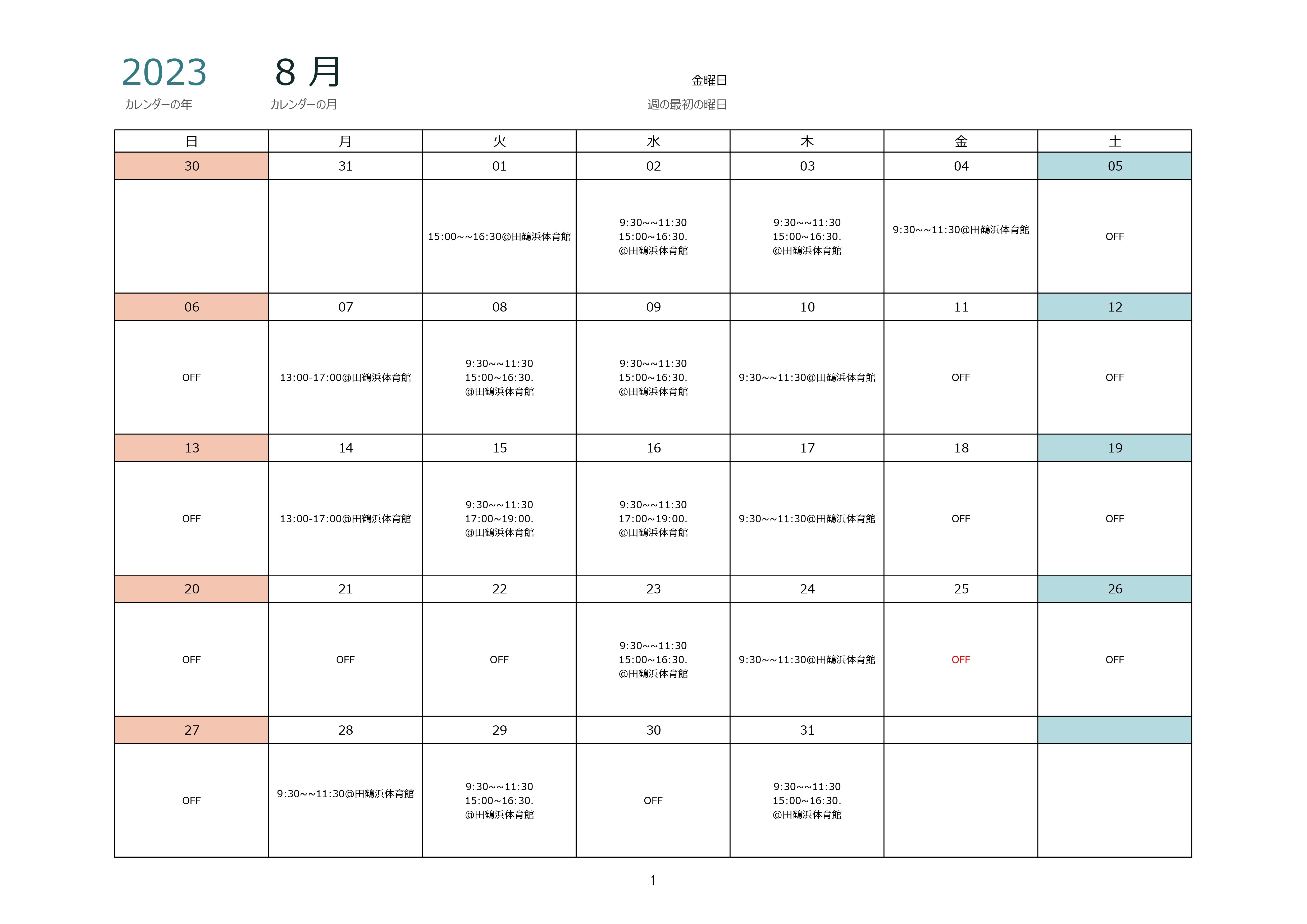 2023
カレンダーの年

8 月
カレンダーの月

金曜日
週の最初の曜日

| 日 | 月 | 火 | 水 | 木 | 金 | 土 |
|---|---|---|---|---|---|---|
| 30 | 31 | 01 | 02 | 03 | 04 | 05 |
| | | 15:00~~16:30@田鶴浜体育館 | 9:30~~11:30 15:00~16:30. @田鶴浜体育館 | 9:30~~11:30 15:00~16:30. @田鶴浜体育館 | 9:30~~11:30@田鶴浜体育館 | OFF |
| 06 | 07 | 08 | 09 | 10 | 11 | 12 |
| OFF | 13:00-17:00@田鶴浜体育館 | 9:30~~11:30 15:00~16:30. @田鶴浜体育館 | 9:30~~11:30 15:00~16:30. @田鶴浜体育館 | 9:30~~11:30@田鶴浜体育館 | OFF | OFF |
| 13 | 14 | 15 | 16 | 17 | 18 | 19 |
| OFF | 13:00-17:00@田鶴浜体育館 | 9:30~~11:30 17:00~19:00. @田鶴浜体育館 | 9:30~~11:30 17:00~19:00. @田鶴浜体育館 | 9:30~~11:30@田鶴浜体育館 | OFF | OFF |
| 20 | 21 | 22 | 23 | 24 | 25 | 26 |
| OFF | OFF | OFF | 9:30~~11:30 15:00~16:30. @田鶴浜体育館 | 9:30~~11:30@田鶴浜体育館 | OFF | OFF |
| 27 | 28 | 29 | 30 | 31 | | |
| OFF | 9:30~~11:30@田鶴浜体育館 | 9:30~~11:30 15:00~16:30. @田鶴浜体育館 | OFF | 9:30~~11:30 15:00~16:30. @田鶴浜体育館 | | |

1